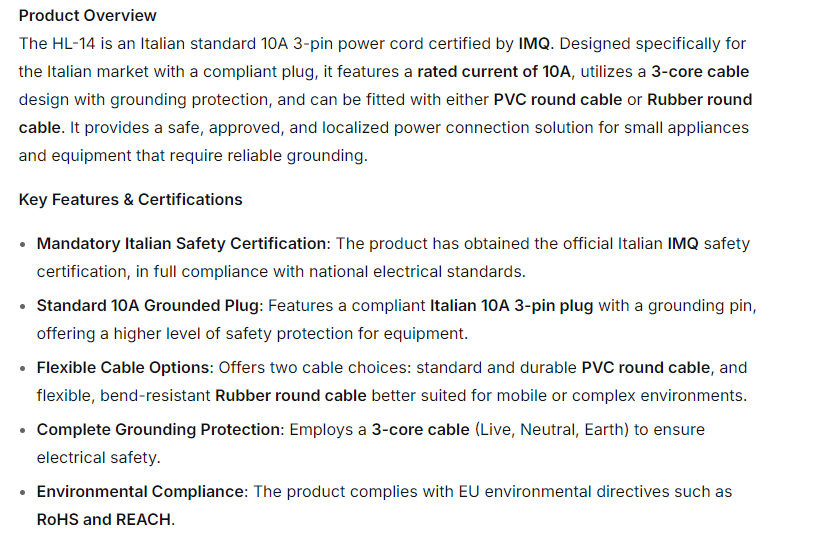 Product Overview
The HL-14 is an Italian standard 10A 3-pin power cord certified by IMQ. Designed specifically for the Italian market with a compliant plug, it features a rated current of 10A, utilizes a 3-core cable design with grounding protection, and can be fitted with either PVC round cable or Rubber round cable. It provides a safe, approved, and localized power connection solution for small appliances and equipment that require reliable grounding.

Key Features & Certifications

• Mandatory Italian Safety Certification: The product has obtained the official Italian IMQ safety certification, in full compliance with national electrical standards.
• Standard 10A Grounded Plug: Features a compliant Italian 10A 3-pin plug with a grounding pin, offering a higher level of safety protection for equipment.
• Flexible Cable Options: Offers two cable choices: standard and durable PVC round cable, and flexible, bend-resistant Rubber round cable better suited for mobile or complex environments.
• Complete Grounding Protection: Employs a 3-core cable (Live, Neutral, Earth) to ensure electrical safety.
• Environmental Compliance: The product complies with EU environmental directives such as RoHS and REACH.